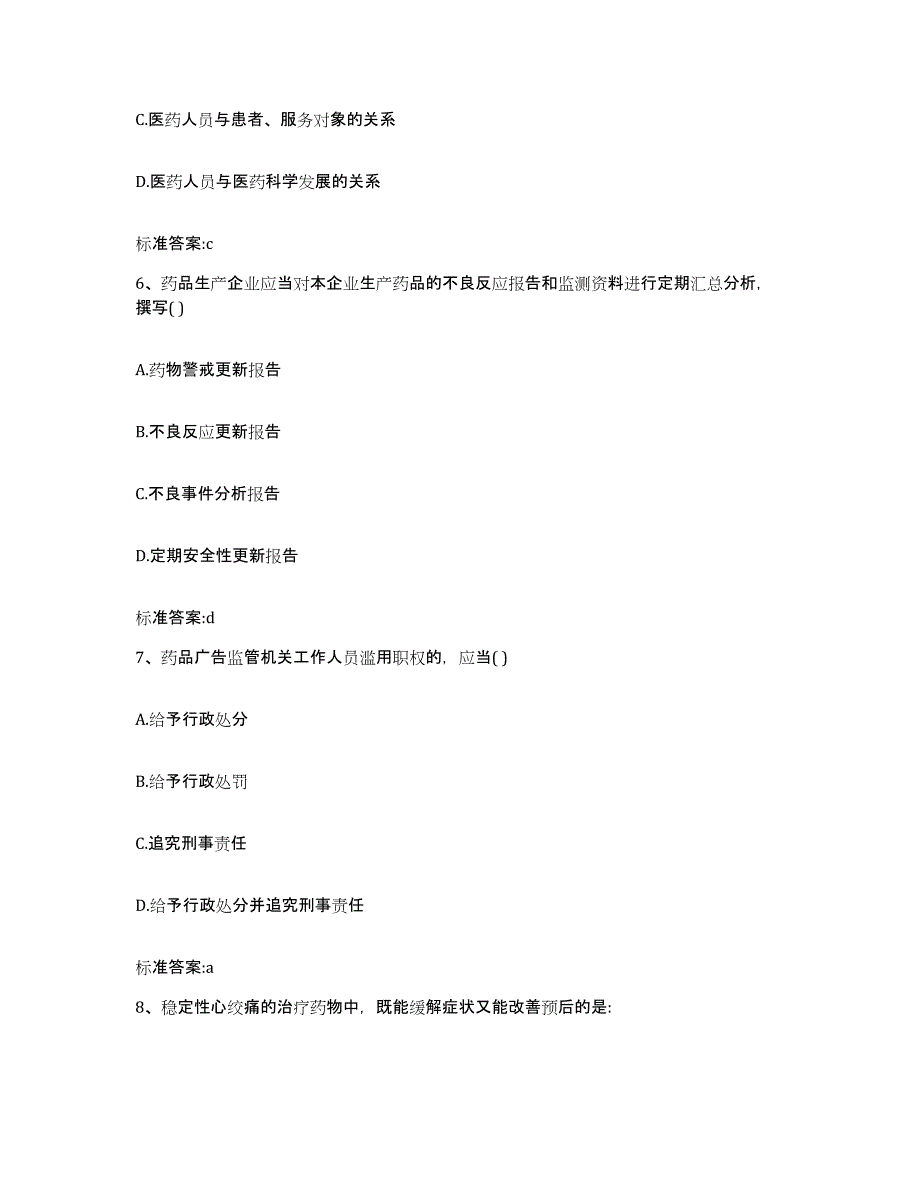 C.医药人员与患者、服务对象的关系

D.医药人员与医药科学发展的关系

标准答案:c

6、药品生产企业应当对本企业生产药品的不良反应报告和监测资料进行定期汇总分析，撰写( )

A.药物警戒更新报告

B.不良反应更新报告

C.不良事件分析报告

D.定期安全性更新报告

标准答案:d

7、药品广告监管机关工作人员滥用职权的，应当( )

A.给予行政处分

B.给予行政处罚

C.追究刑事责任

D.给予行政处分并追究刑事责任

标准答案:a

8、稳定性心绞痛的治疗药物中，既能缓解症状又能改善预后的是: